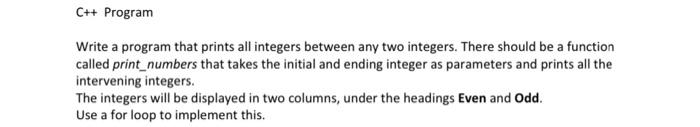 C++ Program

Write a program that prints all integers between any two integers. There should be a function called print_numbers that takes the initial and ending integer as parameters and prints all the intervening integers.
The integers will be displayed in two columns, under the headings Even and Odd.
Use a for loop to implement this.